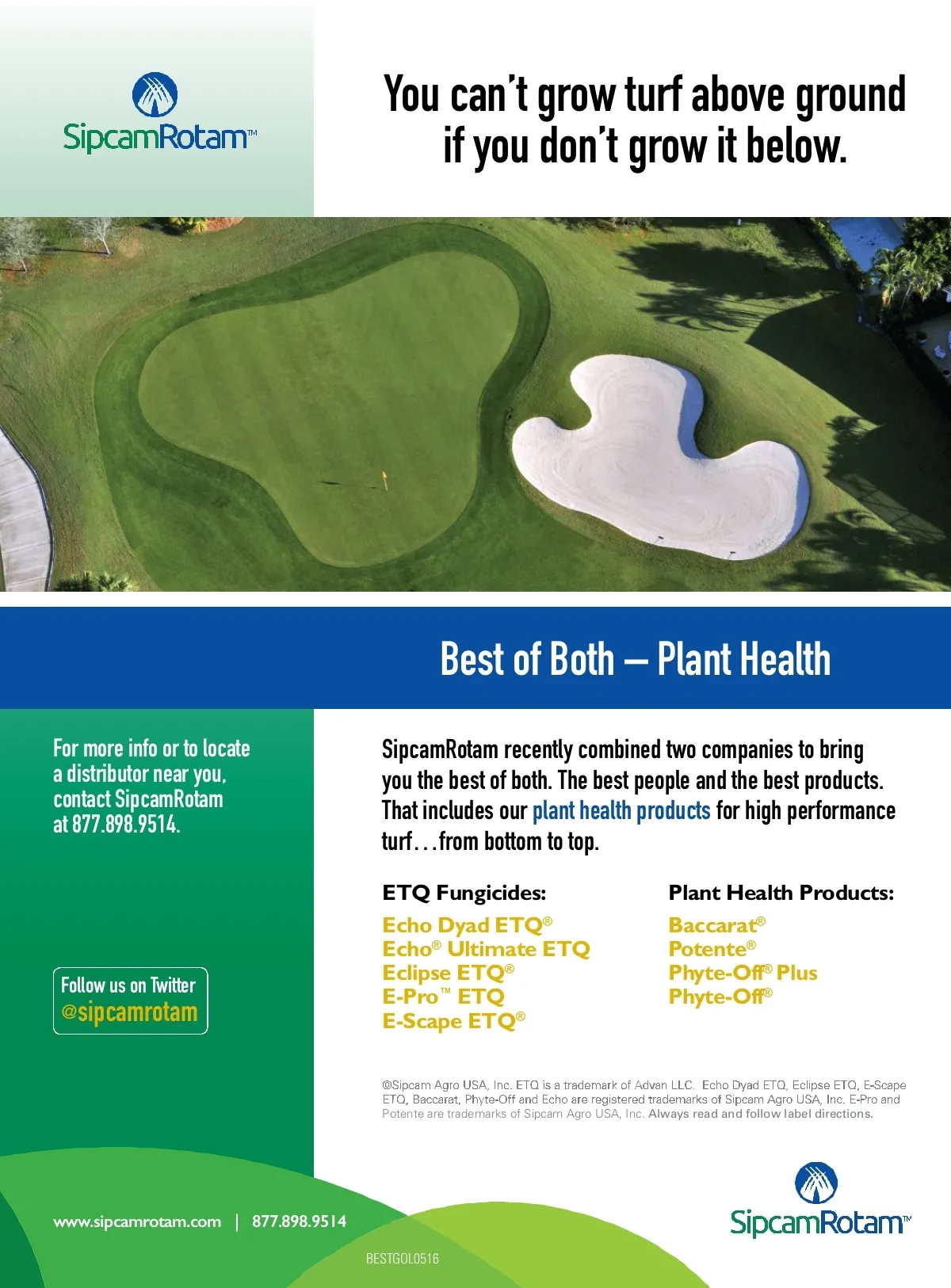 SipcamRotam™

You can't grow turf above ground if you don't grow it below.

Best of Both – Plant Health

For more info or to locate a distributor near you, contact SipcamRotam at 877.898.9514.

Follow us on Twitter @sipcamrotam

SipcamRotam recently combined two companies to bring you the best of both. The best people and the best products. That includes our plant health products for high performance turf…from bottom to top.

ETQ Fungicides:
Echo Dyad ETQ®
Echo® Ultimate ETQ
Eclipse ETQ®
E-Pro™ ETQ
E-Scape ETQ®

Plant Health Products:
Baccarat®
Potente®
Phyte-Off® Plus
Phyte-Off®

©Sipcam Agro USA, Inc. ETQ is a trademark of Advan LLC. Echo Dyad ETQ, Eclipse ETQ, E-Scape ETQ, Baccarat, Phyte-Off and Echo are registered trademarks of Sipcam Agro USA, Inc. E-Pro and Potente are trademarks of Sipcam Agro USA, Inc. Always read and follow label directions.

www.sipcamrotam.com | 877.898.9514

BESTGOL0516

SipcamRotam™